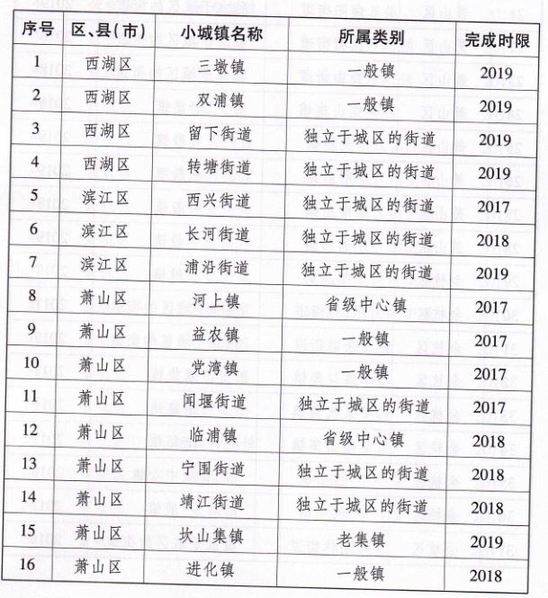 | 序号 | 区、县(市) | 小城镇名称 | 所属类别 | 完成时限 |
|---|---|---|---|---|
| 1 | 西湖区 | 三墩镇 | 一般镇 | 2019 |
| 2 | 西湖区 | 双浦镇 | 一般镇 | 2019 |
| 3 | 西湖区 | 留下街道 | 独立于城区的街道 | 2019 |
| 4 | 西湖区 | 转塘街道 | 独立于城区的街道 | 2019 |
| 5 | 滨江区 | 西兴街道 | 独立于城区的街道 | 2017 |
| 6 | 滨江区 | 长河街道 | 独立于城区的街道 | 2018 |
| 7 | 滨江区 | 浦沿街道 | 独立于城区的街道 | 2019 |
| 8 | 萧山区 | 河上镇 | 省级中心镇 | 2017 |
| 9 | 萧山区 | 益农镇 | 一般镇 | 2017 |
| 10 | 萧山区 | 党湾镇 | 一般镇 | 2017 |
| 11 | 萧山区 | 闻堰街道 | 独立于城区的街道 | 2017 |
| 12 | 萧山区 | 临浦镇 | 省级中心镇 | 2018 |
| 13 | 萧山区 | 宁围街道 | 独立于城区的街道 | 2018 |
| 14 | 萧山区 | 靖江街道 | 独立于城区的街道 | 2018 |
| 15 | 萧山区 | 坎山集镇 | 老集镇 | 2019 |
| 16 | 萧山区 | 进化镇 | 一般镇 | 2018 |